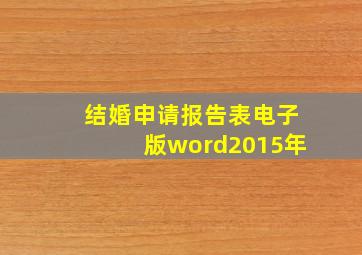 结婚申请报告表电子版word2015年